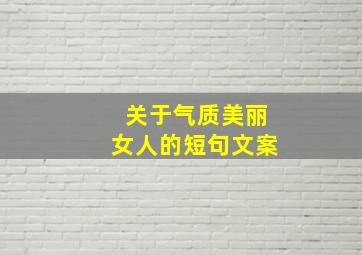 关于气质美丽
女人的短句文案